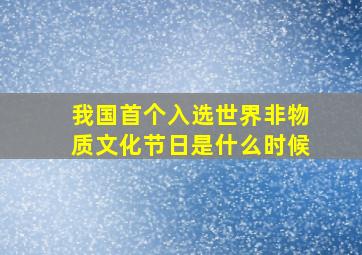 我国首个入选世界非物质文化节日是什么时候